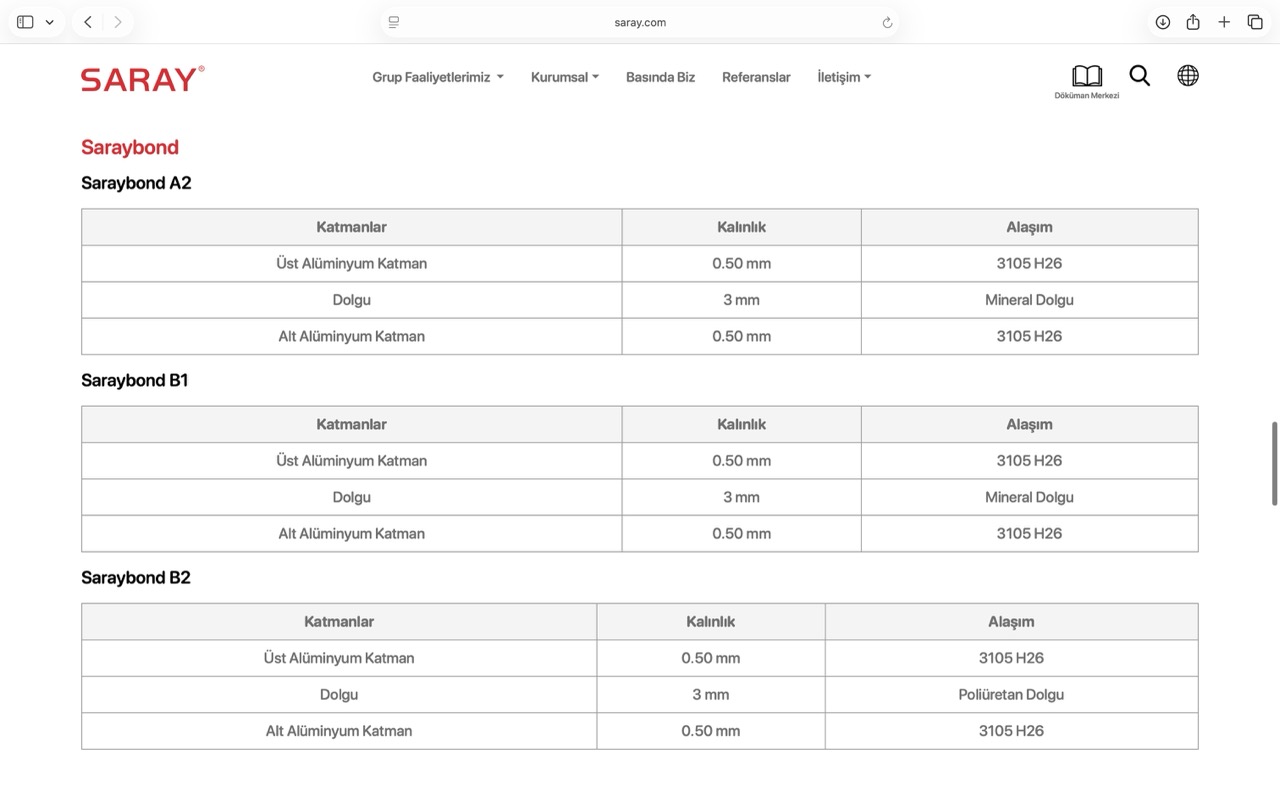 saray.com

SARAY®

Grup Faaliyetlerimiz Kurumsal Basında Biz Referanslar İletişim

Döküman Merkezi

Saraybond

Saraybond A2

| Katmanlar | Kalınlık | Alaşım |
|---|---|---|
| Üst Alüminyum Katman | 0.50 mm | 3105 H26 |
| Dolgu | 3 mm | Mineral Dolgu |
| Alt Alüminyum Katman | 0.50 mm | 3105 H26 |

Saraybond B1

| Katmanlar | Kalınlık | Alaşım |
|---|---|---|
| Üst Alüminyum Katman | 0.50 mm | 3105 H26 |
| Dolgu | 3 mm | Mineral Dolgu |
| Alt Alüminyum Katman | 0.50 mm | 3105 H26 |

Saraybond B2

| Katmanlar | Kalınlık | Alaşım |
|---|---|---|
| Üst Alüminyum Katman | 0.50 mm | 3105 H26 |
| Dolgu | 3 mm | Poliüretan Dolgu |
| Alt Alüminyum Katman | 0.50 mm | 3105 H26 |